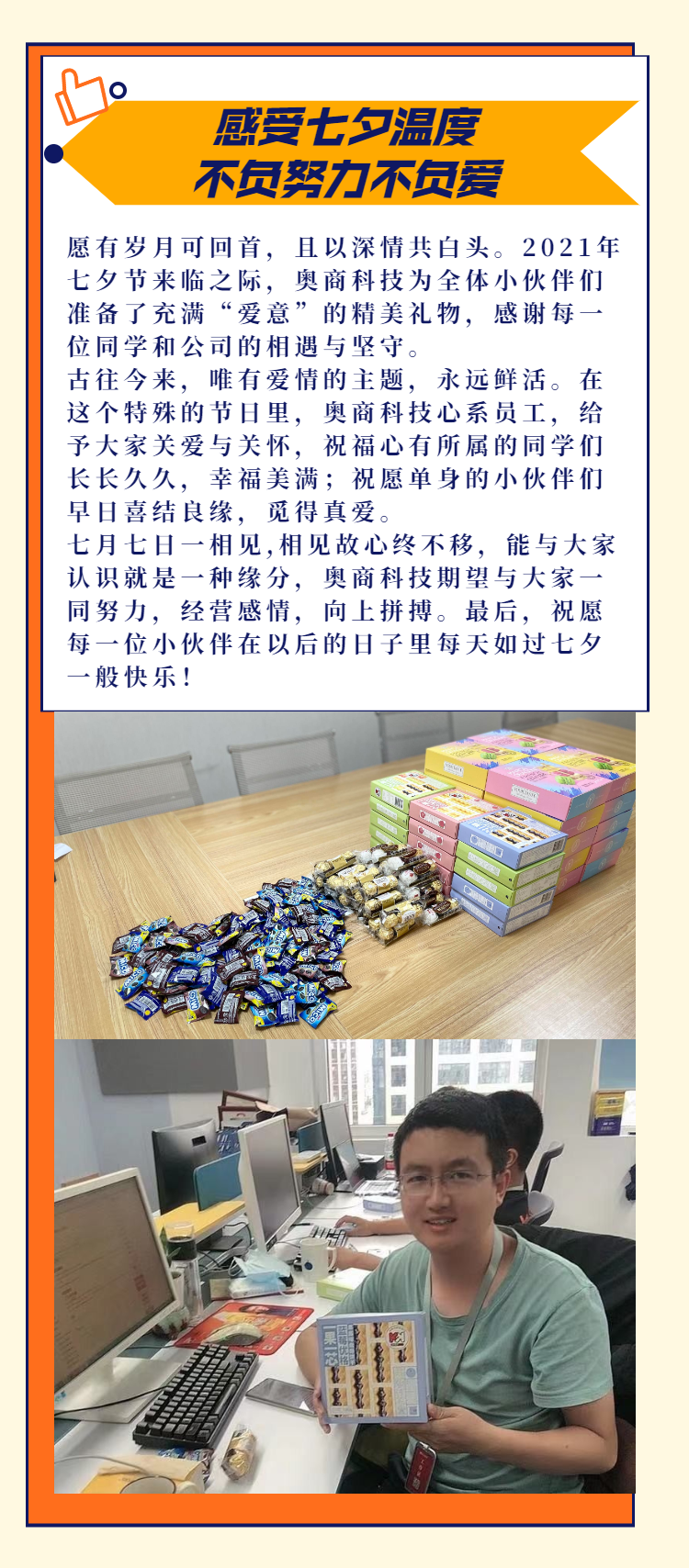 感受七夕温度
不负努力不负爱

愿有岁月可回首，且以深情共白头。2021年七夕节来临之际，奥商科技为全体小伙伴们准备了充满“爱意”的精美礼物，感谢每一位同学和公司的相遇与坚守。

古往今来，唯有爱情的主题，永远鲜活。在这个特殊的节日里，奥商科技心系员工，给予大家关爱与关怀，祝福心有所属的同学们长长久久，幸福美满；祝愿单身的小伙伴们早日喜结良缘，觅得真爱。

七月七日一相见,相见故心终不移，能与大家认识就是一种缘分，奥商科技期望与大家一同努力，经营感情，向上拼搏。最后，祝愿每一位小伙伴在以后的日子里每天如过七夕一般快乐！